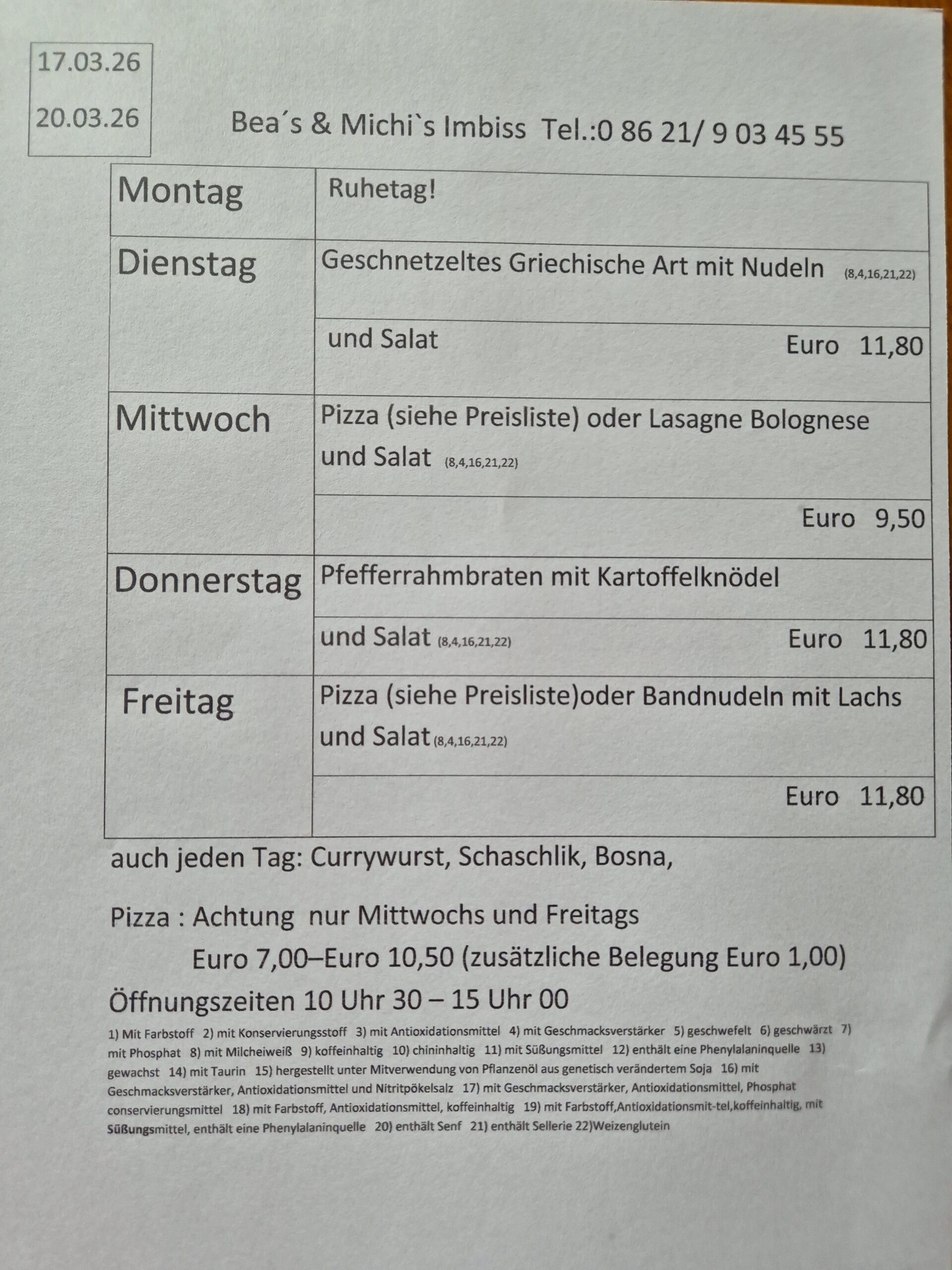 17.03.26

20.03.26

Bea´s & Michi`s Imbiss Tel.:0 86 21/ 9 03 45 55

| Montag | Ruhetag! |
|---|---|
| Dienstag | Geschnetzeltes Griechische Art mit Nudeln (8,4,16,21,22) |
| | und Salat Euro 11,80 |
| Mittwoch | Pizza (siehe Preisliste) oder Lasagne Bolognese und Salat (8,4,16,21,22) |
| | Euro 9,50 |
| Donnerstag | Pfefferrahmbraten mit Kartoffelknödel |
| | und Salat (8,4,16,21,22) Euro 11,80 |
| Freitag | Pizza (siehe Preisliste)oder Bandnudeln mit Lachs und Salat (8,4,16,21,22) |
| | Euro 11,80 |

auch jeden Tag: Currywurst, Schaschlik, Bosna,

Pizza : Achtung nur Mittwochs und Freitags

Euro 7,00–Euro 10,50 (zusätzliche Belegung Euro 1,00)

Öffnungszeiten 10 Uhr 30 – 15 Uhr 00

1) Mit Farbstoff 2) mit Konservierungsstoff 3) mit Antioxidationsmittel 4) mit Geschmacksverstärker 5) geschwefelt 6) geschwärzt 7) mit Phosphat 8) mit Milcheiweiß 9) koffeinhaltig 10) chininhaltig 11) mit Süßungsmittel 12) enthält eine Phenylalaninquelle 13) gewachst 14) mit Taurin 15) hergestellt unter Mitverwendung von Pflanzenöl aus genetisch verändertem Soja 16) mit Geschmacksverstärker, Antioxidationsmittel und Nitritpökelsalz 17) mit Geschmacksverstärker, Antioxidationsmittel, Phosphat conservierungsmittel 18) mit Farbstoff, Antioxidationsmittel, koffeinhaltig 19) mit Farbstoff,Antioxidationsmit-tel,koffeinhaltig, mit Süßungsmittel, enthält eine Phenylalaninquelle 20) enthält Senf 21) enthält Sellerie 22)Weizenglutein